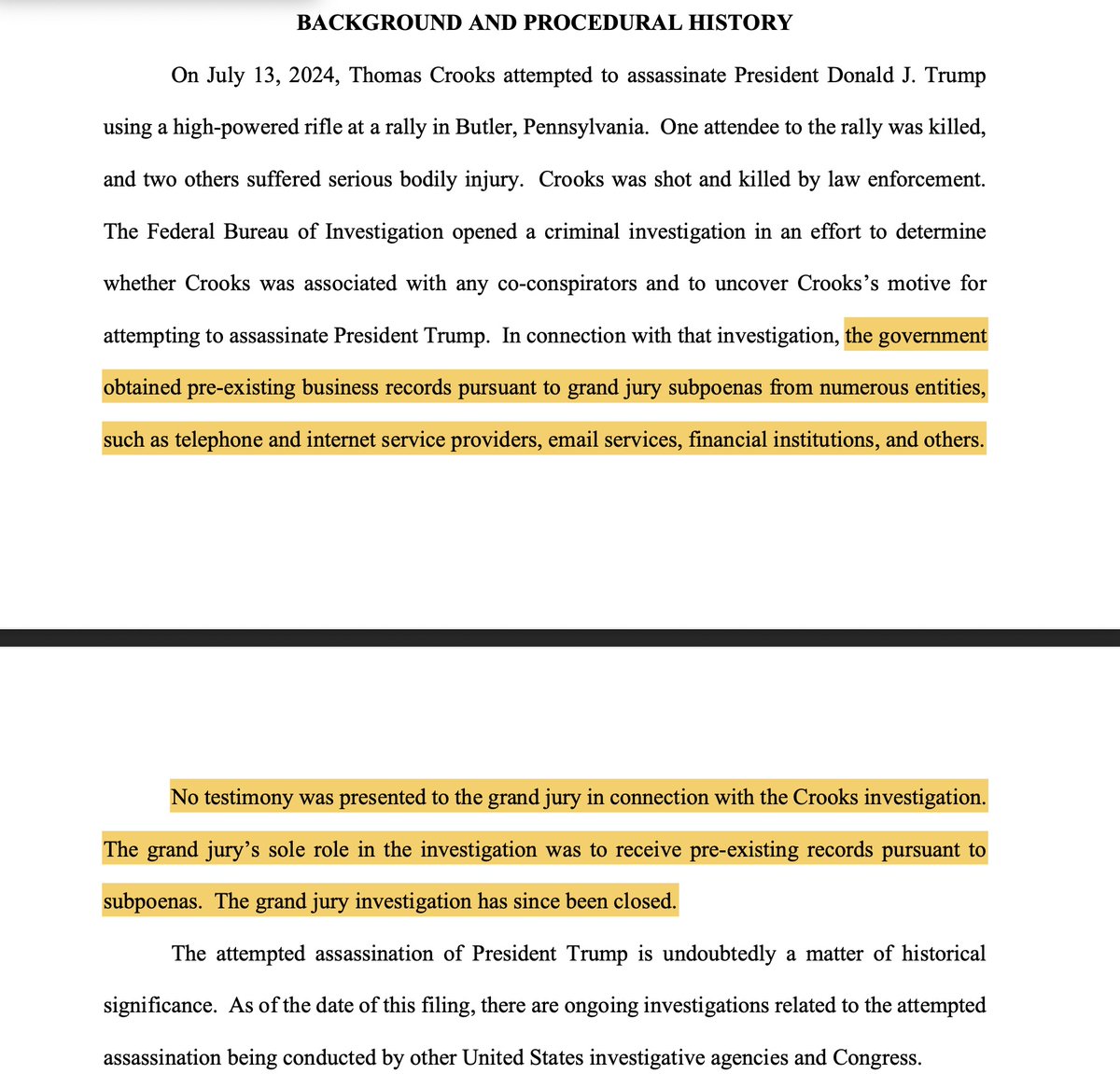 BACKGROUND AND PROCEDURAL HISTORY

On July 13, 2024, Thomas Crooks attempted to assassinate President Donald J. Trump using a high-powered rifle at a rally in Butler, Pennsylvania. One attendee to the rally was killed, and two others suffered serious bodily injury. Crooks was shot and killed by law enforcement. The Federal Bureau of Investigation opened a criminal investigation in an effort to determine whether Crooks was associated with any co-conspirators and to uncover Crooks's motive for attempting to assassinate President Trump. In connection with that investigation, the government obtained pre-existing business records pursuant to grand jury subpoenas from numerous entities, such as telephone and internet service providers, email services, financial institutions, and others.

No testimony was presented to the grand jury in connection with the Crooks investigation. The grand jury's sole role in the investigation was to receive pre-existing records pursuant to subpoenas. The grand jury investigation has since been closed.

The attempted assassination of President Trump is undoubtedly a matter of historical significance. As of the date of this filing, there are ongoing investigations related to the attempted assassination being conducted by other United States investigative agencies and Congress.